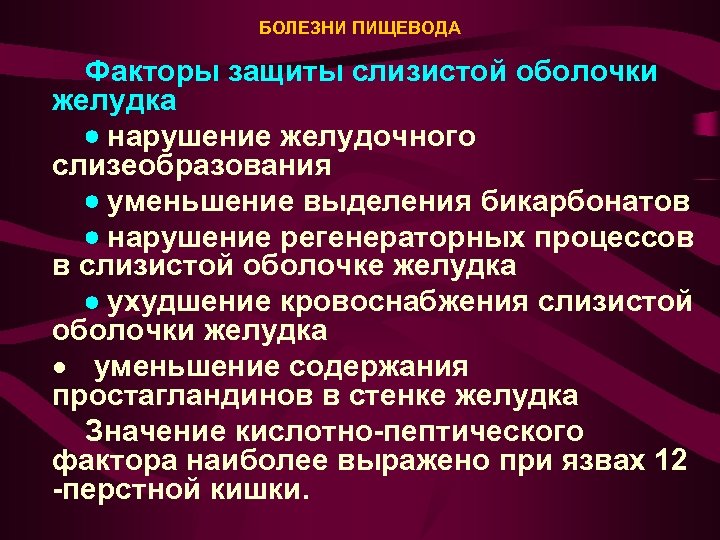 БОЛЕЗНИ ПИЩЕВОДА

Факторы защиты слизистой оболочки желудка

● нарушение желудочного слизеобразования

● уменьшение выделения бикарбонатов

● нарушение регенераторных процессов в слизистой оболочке желудка

● ухудшение кровоснабжения слизистой оболочки желудка

● уменьшение содержания простагландинов в стенке желудка

Значение кислотно-пептического фактора наиболее выражено при язвах 12 -перстной кишки.